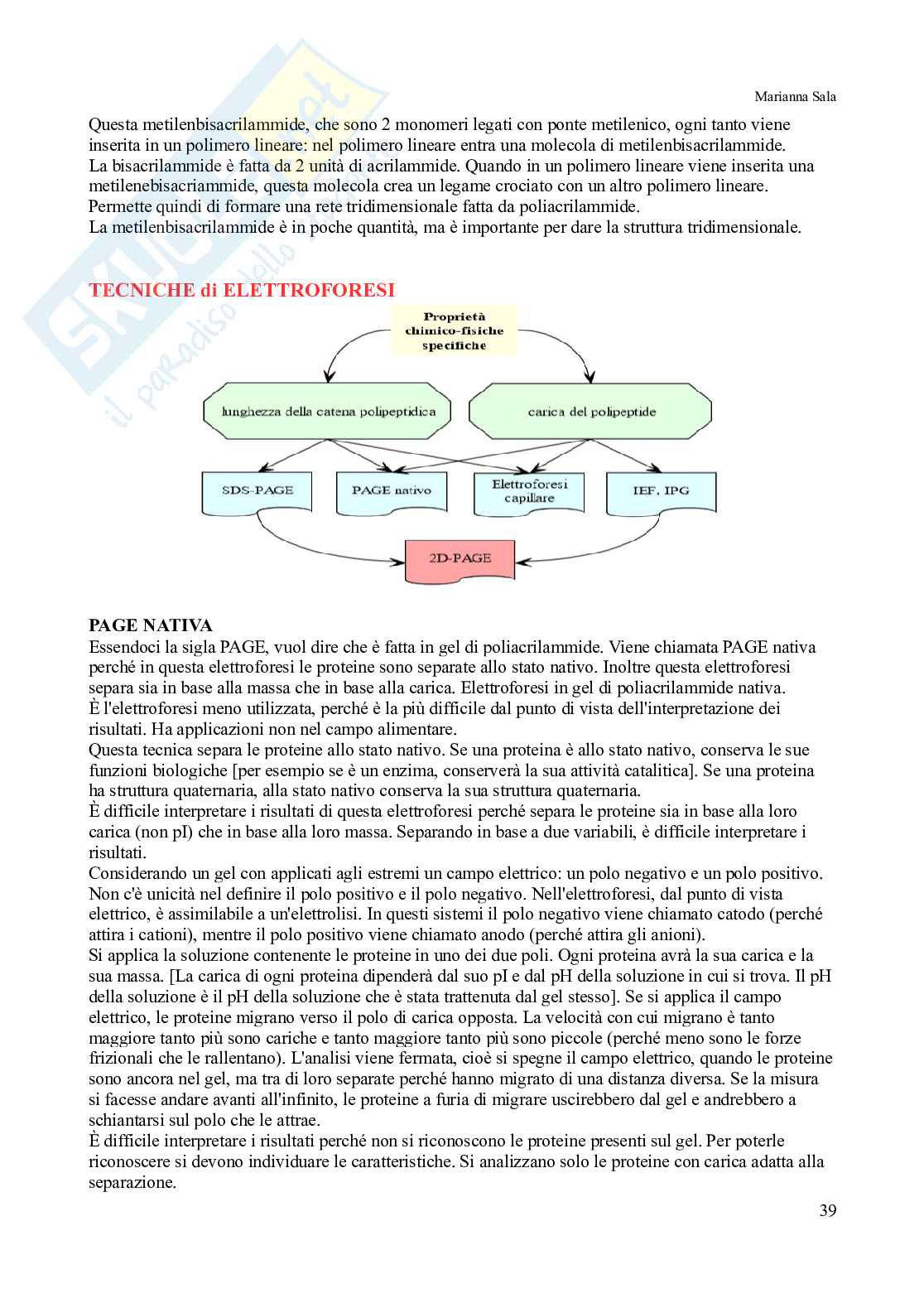 Marianna Sala

Questa metilenbisacrilammide, che sono 2 monomeri legati con ponte metilenico, ogni tanto viene inserita in un polimero lineare: nel polimero lineare entra una molecola di metilenbisacrilammide.
La bisacrilammide è fatta da 2 unità di acrilammide. Quando in un polimero lineare viene inserita una metilenebisacriammide, questa molecola crea un legame crociato con un altro polimero lineare.
Permette quindi di formare una rete tridimensionale fatta da poliacrilammide.
La metilenbisacrilammide è in poche quantità, ma è importante per dare la struttura tridimensionale.

TECNICHE di ELETTROFORESI

Proprietà chimico-fisiche specifiche

lunghezza della catena polipeptidica

carica del polipeptide

SDS-PAGE

PAGE nativo

Elettroforesi capillare

IEF, IPG

2D-PAGE

PAGE NATIVA
Essendoci la sigla PAGE, vuol dire che è fatta in gel di poliacrilammide. Viene chiamata PAGE nativa perché in questa elettroforesi le proteine sono separate allo stato nativo. Inoltre questa elettroforesi separa sia in base alla massa che in base alla carica. Elettroforesi in gel di poliacrilammide nativa.
È l'elettroforesi meno utilizzata, perché è la più difficile dal punto di vista dell'interpretazione dei risultati. Ha applicazioni non nel campo alimentare.
Questa tecnica separa le proteine allo stato nativo. Se una proteina è allo stato nativo, conserva le sue funzioni biologiche [per esempio se è un enzima, conserverà la sua attività catalitica]. Se una proteina ha struttura quaternaria, alla stato nativo conserva la sua struttura quaternaria.
È difficile interpretare i risultati di questa elettroforesi perché separa le proteine sia in base alla loro carica (non pI) che in base alla loro massa. Separando in base a due variabili, è difficile interpretare i risultati.
Considerando un gel con applicati agli estremi un campo elettrico: un polo negativo e un polo positivo. Non c'è unicità nel definire il polo positivo e il polo negativo. Nell'elettroforesi, dal punto di vista elettrico, è assimilabile a un'elettrolisi. In questi sistemi il polo negativo viene chiamato catodo (perché attira i cationi), mentre il polo positivo viene chiamato anodo (perché attira gli anioni).
Si applica la soluzione contenente le proteine in uno dei due poli. Ogni proteina avrà la sua carica e la sua massa. [La carica di ogni proteina dipenderà dal suo pI e dal pH della soluzione in cui si trova. Il pH della soluzione è il pH della soluzione che è stata trattenuta dal gel stesso]. Se si applica il campo elettrico, le proteine migrano verso il polo di carica opposta. La velocità con cui migrano è tanto maggiore tanto più sono cariche e tanto maggiore tanto più sono piccole (perché meno sono le forze frizionali che le rallentano). L'analisi viene fermata, cioè si spegne il campo elettrico, quando le proteine sono ancora nel gel, ma tra di loro separate perché hanno migrato di una distanza diversa. Se la misura si facesse andare avanti all'infinito, le proteine a furia di migrare uscirebbero dal gel e andrebbero a schiantarsi sul polo che le attrae.
È difficile interpretare i risultati perché non si riconoscono le proteine presenti sul gel. Per poterle riconoscere si devono individuare le caratteristiche. Si analizzano solo le proteine con carica adatta alla separazione.

39